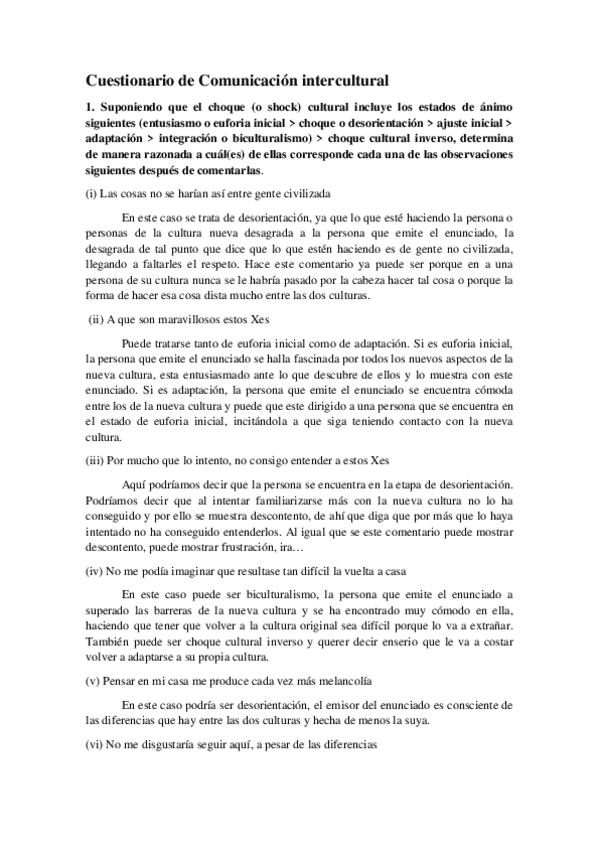 Cuestionario de Comunicación intercultural

1. Suponiendo que el choque (o shock) cultural incluye los estados de ánimo siguientes (entusiasmo o euforia inicial > choque o desorientación > ajuste inicial > adaptación > integración o biculturalismo) > choque cultural inverso, determina de manera razonada a cuál(es) de ellas corresponde cada una de las observaciones siguientes después de comentarlas.

(i) Las cosas no se harían así entre gente civilizada

En este caso se trata de desorientación, ya que lo que esté haciendo la persona o personas de la cultura nueva desagrada a la persona que emite el enunciado, la desagrada de tal punto que dice que lo que estén haciendo es de gente no civilizada, llegando a faltarles el respeto. Hace este comentario ya puede ser porque en a una persona de su cultura nunca se le habría pasado por la cabeza hacer tal cosa o porque la forma de hacer esa cosa dista mucho entre las dos culturas.

(ii) A que son maravillosos estos Xes

Puede tratarse tanto de euforia inicial como de adaptación. Si es euforia inicial, la persona que emite el enunciado se halla fascinada por todos los nuevos aspectos de la nueva cultura, esta entusiasmado ante lo que descubre de ellos y lo muestra con este enunciado. Si es adaptación, la persona que emite el enunciado se encuentra cómoda entre los de la nueva cultura y puede que este dirigido a una persona que se encuentra en el estado de euforia inicial, incitándola a que siga teniendo contacto con la nueva cultura.

(iii) Por mucho que lo intento, no consigo entender a estos Xes

Aquí podríamos decir que la persona se encuentra en la etapa de desorientación. Podríamos decir que al intentar familiarizarse más con la nueva cultura no lo ha conseguido y por ello se muestra descontento, de ahí que diga que por más que lo haya intentado no ha conseguido entenderlos. Al igual que se este comentario puede mostrar descontento, puede mostrar frustración, ira…

(iv) No me podía imaginar que resultase tan difícil la vuelta a casa

En este caso puede ser biculturalismo, la persona que emite el enunciado a superado las barreras de la nueva cultura y se ha encontrado muy cómodo en ella, haciendo que tener que volver a la cultura original sea difícil porque lo va a extrañar. También puede ser choque cultural inverso y querer decir enserio que le va a costar volver a adaptarse a su propia cultura.

(v) Pensar en mi casa me produce cada vez más melancolía

En este caso podría ser desorientación, el emisor del enunciado es consciente de las diferencias que hay entre las dos culturas y hecha de menos la suya.

(vi) No me disgustaría seguir aquí, a pesar de las diferencias